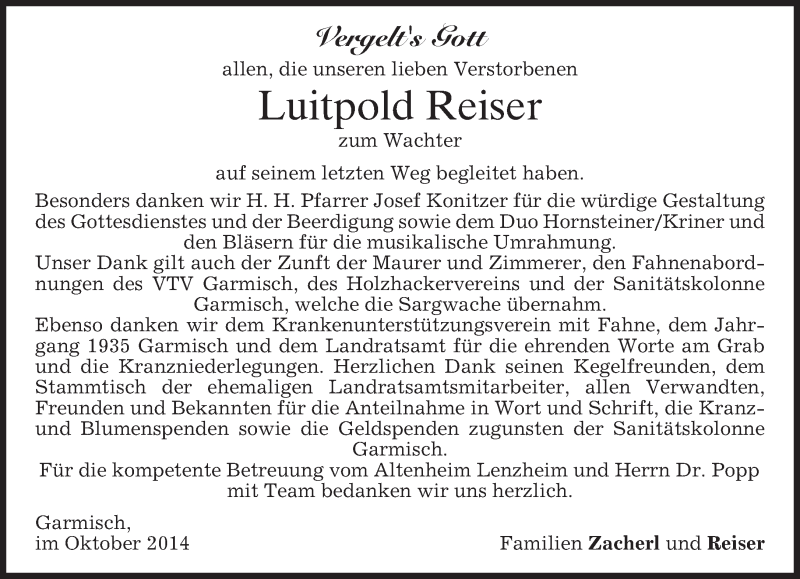 Vergelt's Gott
allen, die unseren lieben Verstorbenen

Luitpold Reiser
zum Wachter

auf seinem letzten Weg begleitet haben.

Besonders danken wir H. H. Pfarrer Josef Konitzer für die würdige Gestaltung des Gottesdienstes und der Beerdigung sowie dem Duo Hornsteiner/Kriner und den Bläsern für die musikalische Umrahmung.
Unser Dank gilt auch der Zunft der Maurer und Zimmerer, den Fahnenabordnungen des VTV Garmisch, des Holzhackervereins und der Sanitätskolonne Garmisch, welche die Sargwache übernahm.
Ebenso danken wir dem Krankenunterstützungsverein mit Fahne, dem Jahrgang 1935 Garmisch und dem Landratsamt für die ehrenden Worte am Grab und die Kranzniederlegungen. Herzlichen Dank seinen Kegelfreunden, dem Stammtisch der ehemaligen Landratsamtsmitarbeiter, allen Verwandten, Freunden und Bekannten für die Anteilnahme in Wort und Schrift, die Kranz- und Blumenspenden sowie die Geldspenden zugunsten der Sanitätskolonne Garmisch.
Für die kompetente Betreuung vom Altenheim Lenzheim und Herrn Dr. Popp mit Team bedanken wir uns herzlich.

Garmisch,
im Oktober 2014

Familien Zacherl und Reiser